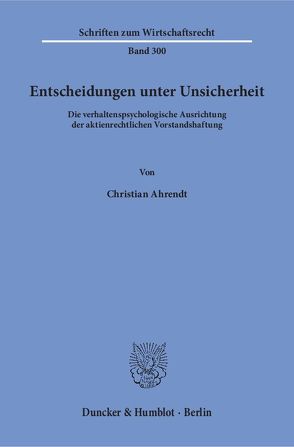 Schriften zum Wirtschaftsrecht

Band 300

Entscheidungen unter Unsicherheit

Die verhaltenspsychologische Ausrichtung der aktienrechtlichen Vorstandshaftung

Von

Christian Ahrendt

Duncker & Humblot · Berlin